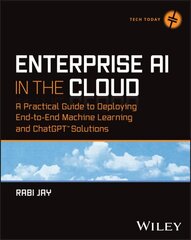 TECH TODAY

ENTERPRISE AI IN THE CLOUD

A Practical Guide to Deploying End-to-End Machine Learning and ChatGPT™ Solutions

RABI JAY

WILEY